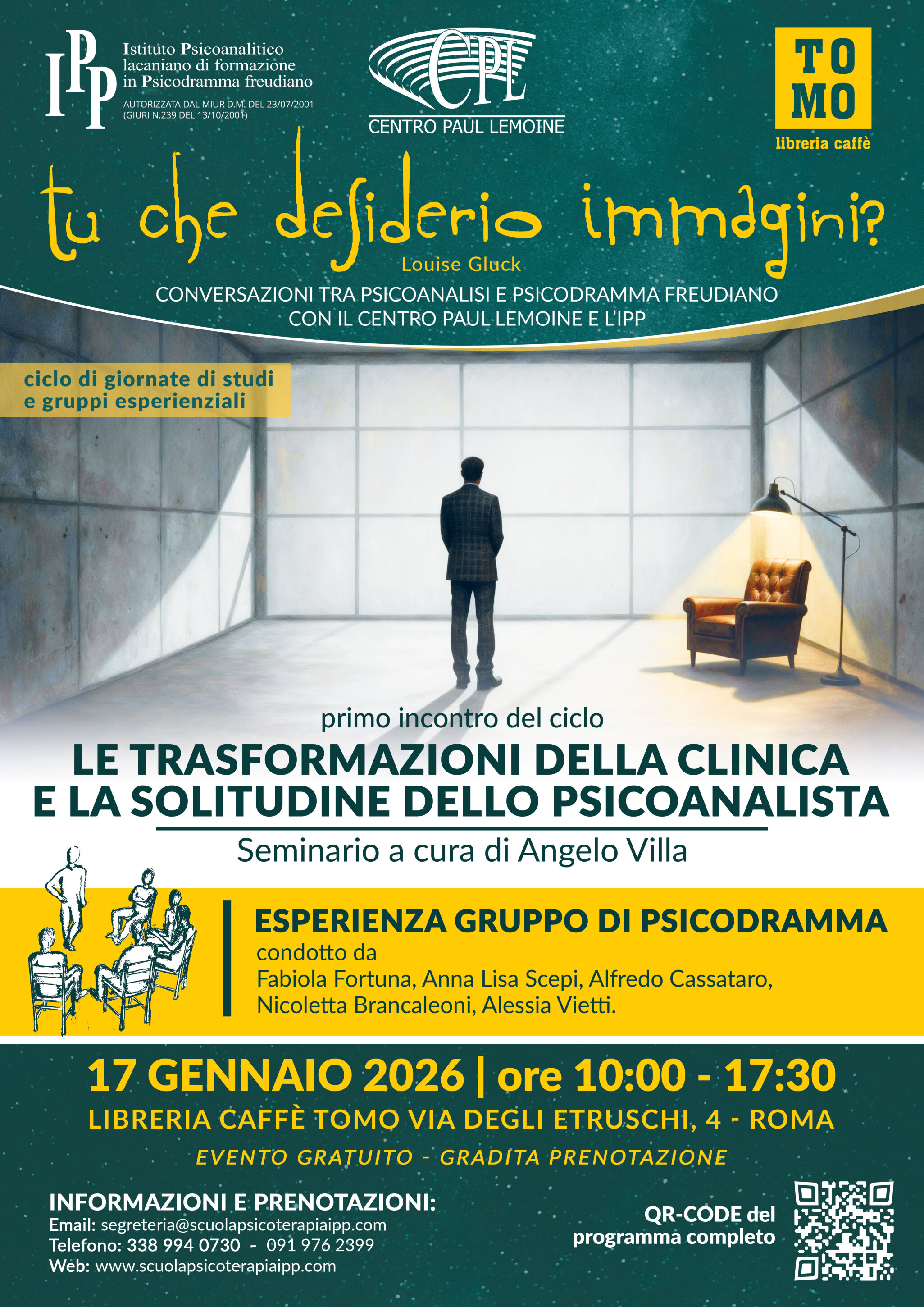 IPP Istituto Psicoanalitico lacaniano di formazione in Psicodramma freudiano
AUTORIZZATA DAL MIUR D.M. DEL 23/07/2001 (GIURI N.239 DEL 13/10/2001)

CPL
CENTRO PAUL LEMOINE

TOMO
libreria caffè

tu che desiderio immagini?
Louise Gluck

CONVERSAZIONI TRA PSICOANALISI E PSICODRAMMA FREUDIANO CON IL CENTRO PAUL LEMOINE E L'IPP

ciclo di giornate di studi e gruppi esperienziali

primo incontro del ciclo

LE TRASFORMAZIONI DELLA CLINICA E LA SOLITUDINE DELLO PSICOANALISTA

Seminario a cura di Angelo Villa

ESPERIENZA GRUPPO DI PSICODRAMMA
condotto da
Fabiola Fortuna, Anna Lisa Scepi, Alfredo Cassataro, Nicoletta Brancaleoni, Alessia Vietti.

17 GENNAIO 2026 | ore 10:00 - 17:30
LIBRERIA CAFFÈ TOMO VIA DEGLI ETRUSCHI, 4 - ROMA
EVENTO GRATUITO - GRADITA PRENOTAZIONE

INFORMAZIONI E PRENOTAZIONI:
Email: segreteria@scuolapsicoterapiaipp.com
Telefono: 338 994 0730 - 091 976 2399
Web: www.scuolapsicoterapiaipp.com

QR-CODE del programma completo